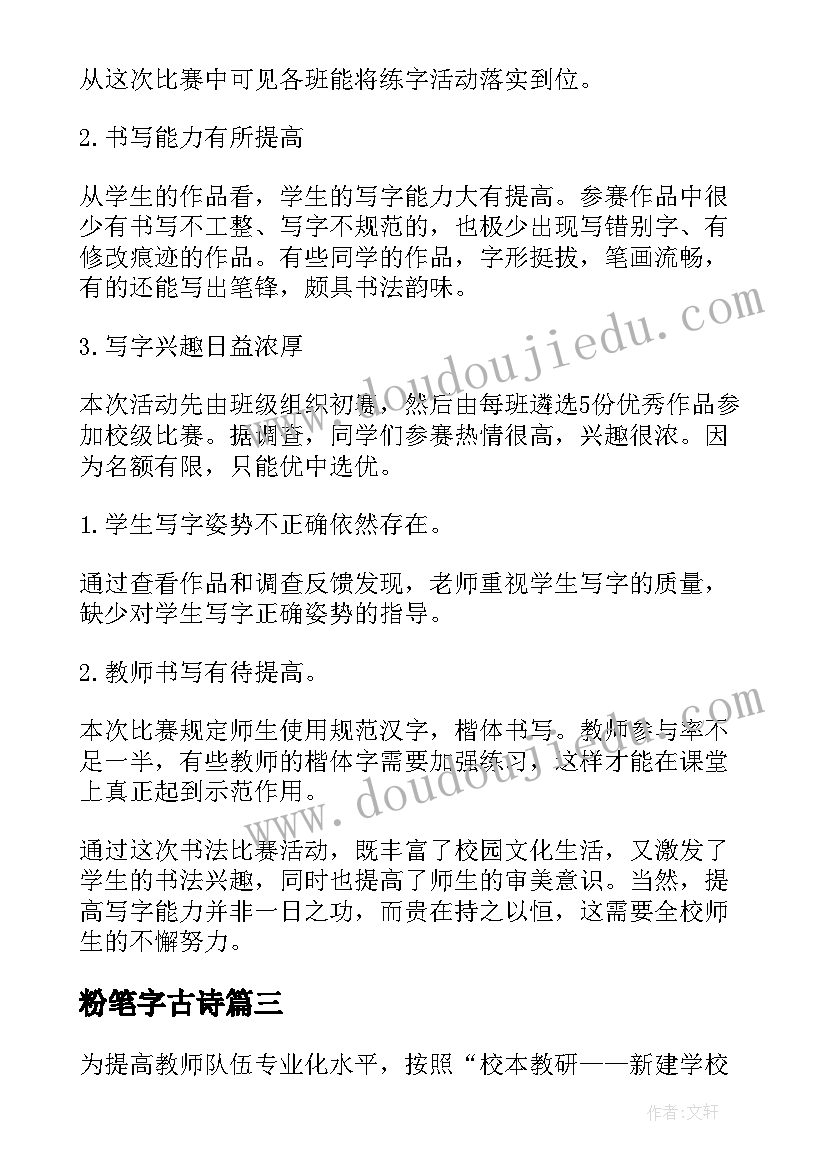 从这次比赛中可见各班能将练字活动落实到位。

2.书写能力有所提高

从学生的作品看，学生的写字能力大有提高。参赛作品中很少有书写不工整、写字不规范的，也极少出现写错别字、有修改痕迹的作品。有些同学的作品，字形挺拔，笔画流畅，有的还能写出笔锋，颇具书法韵味。

3.写字兴趣日益浓厚

本次活动先由班级组织初赛，然后由每班遴选5份优秀作品参加校级比赛。据调查，同学们参赛热情很高，兴趣很浓。因为名额有限，只能优中选优。

1.学生写字姿势不正确依然存在。

通过查看作品和调查反馈发现，老师重视学生写字的质量，缺少对学生写字正确姿势的指导。

2.教师书写有待提高。

本次比赛规定师生使用规范汉字，楷体书写。教师参与率不足一半，有些教师的楷体字需要加强练习，这样才能在课堂上真正起到示范作用。

通过这次书法比赛活动，既丰富了校园文化生活，又激发了学生的书法兴趣，同时也提高了师生的审美意识。当然，提高写字能力并非一日之功，而贵在持之以恒，这需要全校师生的不懈努力。

粉笔字古诗篇三

为提高教师队伍专业化水平，按照“校本教研——新建学校

www.doudoujiedu.com

www.doudoujiedu.com

作者：文轩